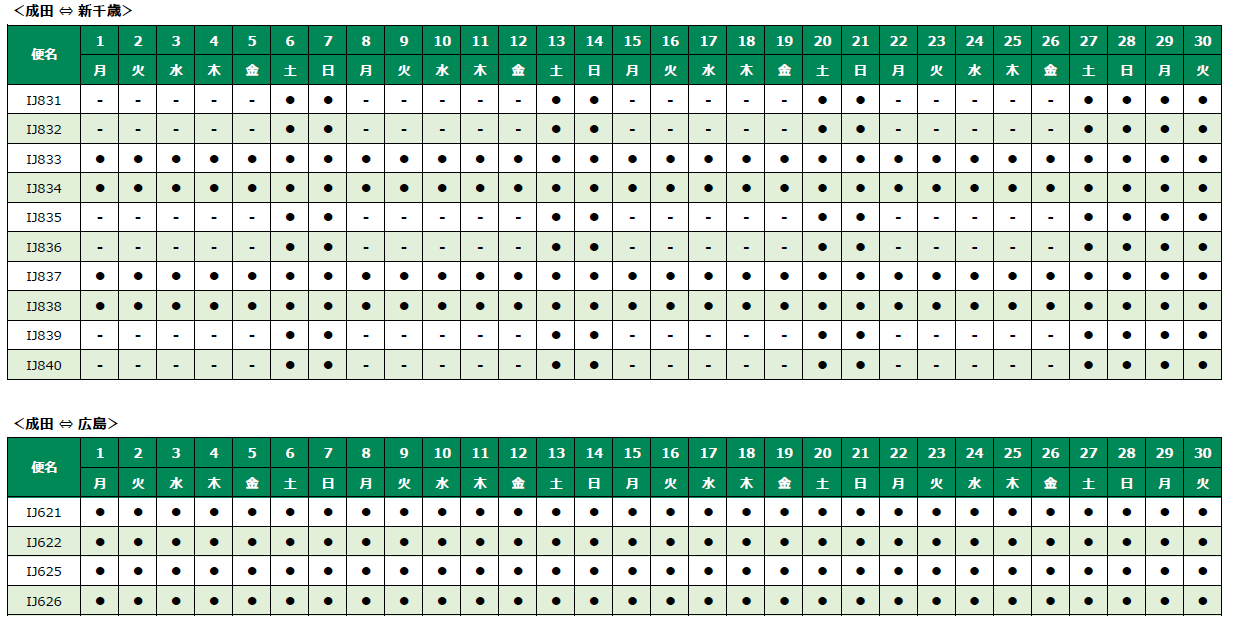 <成田 ⇔ 新千歳>

| 便名 | 1 | 2 | 3 | 4 | 5 | 6 | 7 | 8 | 9 | 10 | 11 | 12 | 13 | 14 | 15 | 16 | 17 | 18 | 19 | 20 | 21 | 22 | 23 | 24 | 25 | 26 | 27 | 28 | 29 | 30 |
|---|---|---|---|---|---|---|---|---|---|---|---|---|---|---|---|---|---|---|---|---|---|---|---|---|---|---|---|---|---|---|
| | 月 | 火 | 水 | 木 | 金 | 土 | 日 | 月 | 火 | 水 | 木 | 金 | 土 | 日 | 月 | 火 | 水 | 木 | 金 | 土 | 日 | 月 | 火 | 水 | 木 | 金 | 土 | 日 | 月 | 火 |
| IJ831 | - | - | - | - | - | ● | ● | - | - | - | - | - | ● | ● | - | - | - | - | - | ● | ● | - | - | - | - | - | ● | ● | ● | ● |
| IJ832 | - | - | - | - | - | ● | ● | - | - | - | - | - | ● | ● | - | - | - | - | - | ● | ● | - | - | - | - | - | ● | ● | ● | ● |
| IJ833 | ● | ● | ● | ● | ● | ● | ● | ● | ● | ● | ● | ● | ● | ● | ● | ● | ● | ● | ● | ● | ● | ● | ● | ● | ● | ● | ● | ● | ● | ● |
| IJ834 | ● | ● | ● | ● | ● | ● | ● | ● | ● | ● | ● | ● | ● | ● | ● | ● | ● | ● | ● | ● | ● | ● | ● | ● | ● | ● | ● | ● | ● | ● |
| IJ835 | - | - | - | - | - | ● | ● | - | - | - | - | - | ● | ● | - | - | - | - | - | ● | ● | - | - | - | - | - | ● | ● | ● | ● |
| IJ836 | - | - | - | - | - | ● | ● | - | - | - | - | - | ● | ● | - | - | - | - | - | ● | ● | - | - | - | - | - | ● | ● | ● | ● |
| IJ837 | ● | ● | ● | ● | ● | ● | ● | ● | ● | ● | ● | ● | ● | ● | ● | ● | ● | ● | ● | ● | ● | ● | ● | ● | ● | ● | ● | ● | ● | ● |
| IJ838 | ● | ● | ● | ● | ● | ● | ● | ● | ● | ● | ● | ● | ● | ● | ● | ● | ● | ● | ● | ● | ● | ● | ● | ● | ● | ● | ● | ● | ● | ● |
| IJ839 | - | - | - | - | - | ● | ● | - | - | - | - | - | ● | ● | - | - | - | - | - | ● | ● | - | - | - | - | - | ● | ● | ● | ● |
| IJ840 | - | - | - | - | - | ● | ● | - | - | - | - | - | ● | ● | - | - | - | - | - | ● | ● | - | - | - | - | - | ● | ● | ● | ● |

<成田 ⇔ 広島>

| 便名 | 1 | 2 | 3 | 4 | 5 | 6 | 7 | 8 | 9 | 10 | 11 | 12 | 13 | 14 | 15 | 16 | 17 | 18 | 19 | 20 | 21 | 22 | 23 | 24 | 25 | 26 | 27 | 28 | 29 | 30 |
|---|---|---|---|---|---|---|---|---|---|---|---|---|---|---|---|---|---|---|---|---|---|---|---|---|---|---|---|---|---|---|
| | 月 | 火 | 水 | 木 | 金 | 土 | 日 | 月 | 火 | 水 | 木 | 金 | 土 | 日 | 月 | 火 | 水 | 木 | 金 | 土 | 日 | 月 | 火 | 水 | 木 | 金 | 土 | 日 | 月 | 火 |
| IJ621 | ● | ● | ● | ● | ● | ● | ● | ● | ● | ● | ● | ● | ● | ● | ● | ● | ● | ● | ● | ● | ● | ● | ● | ● | ● | ● | ● | ● | ● | ● |
| IJ622 | ● | ● | ● | ● | ● | ● | ● | ● | ● | ● | ● | ● | ● | ● | ● | ● | ● | ● | ● | ● | ● | ● | ● | ● | ● | ● | ● | ● | ● | ● |
| IJ625 | ● | ● | ● | ● | ● | ● | ● | ● | ● | ● | ● | ● | ● | ● | ● | ● | ● | ● | ● | ● | ● | ● | ● | ● | ● | ● | ● | ● | ● | ● |
| IJ626 | ● | ● | ● | ● | ● | ● | ● | ● | ● | ● | ● | ● | ● | ● | ● | ● | ● | ● | ● | ● | ● | ● | ● | ● | ● | ● | ● | ● | ● | ● |